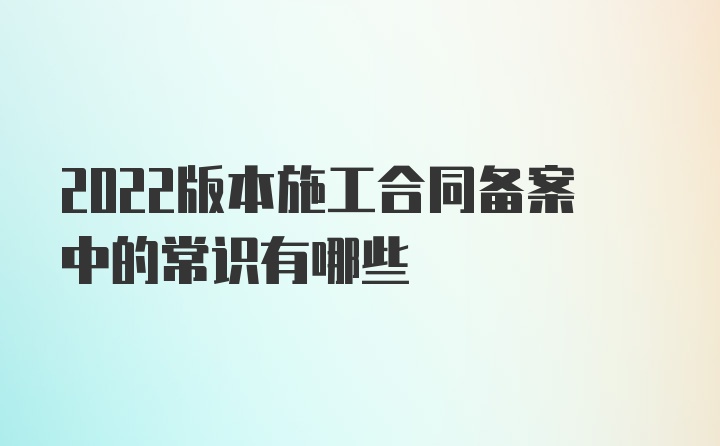 2022版本施工合同备案中的常识有哪些